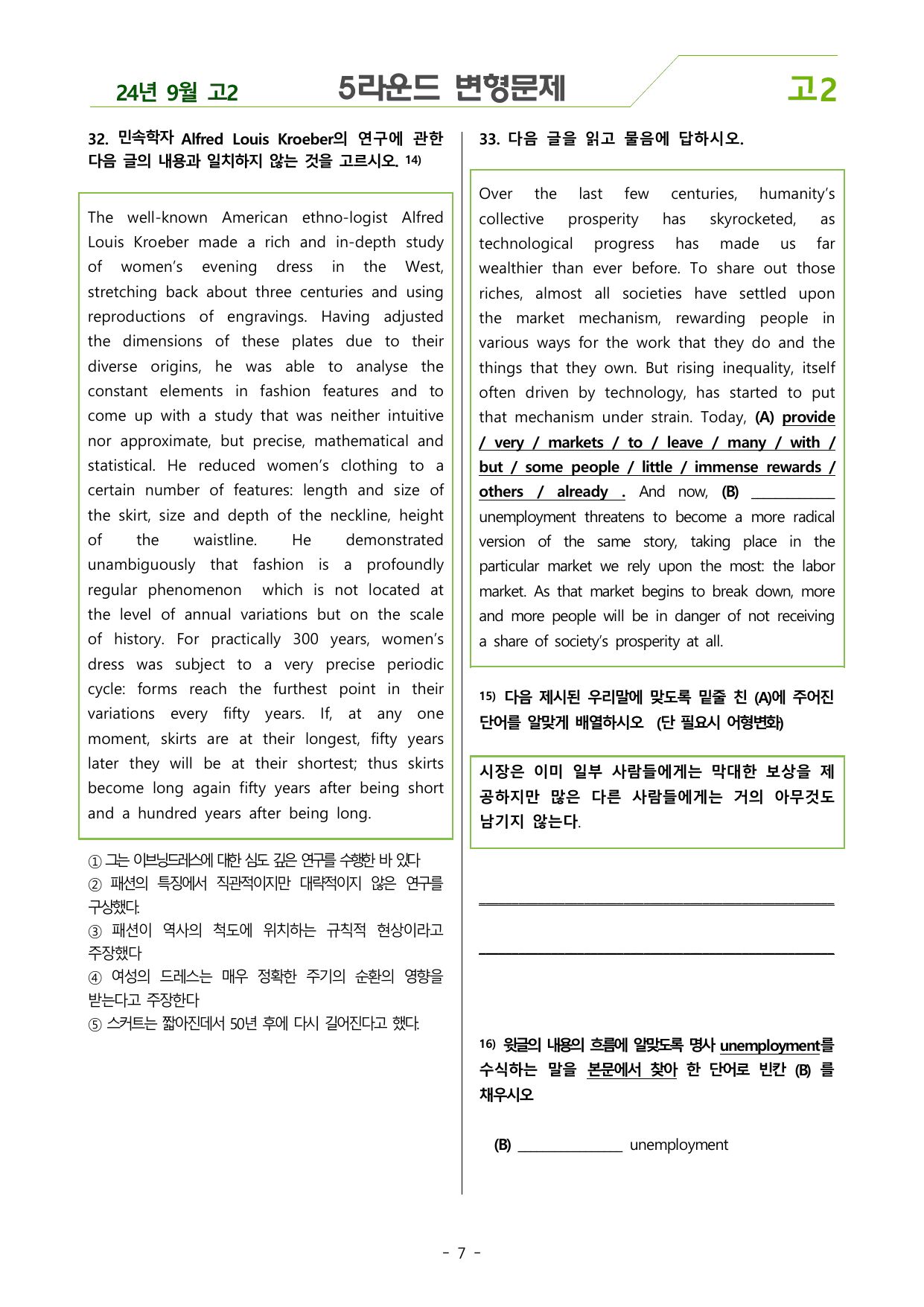 24년 9월 고2 5라운드 변형문제 고2

32. 민속학자 Alfred Louis Kroeber의 연구에 관한 다음 글의 내용과 일치하지 않는 것을 고르시오. 14)

The well-known American ethno-logist Alfred Louis Kroeber made a rich and in-depth study of women's evening dress in the West, stretching back about three centuries and using reproductions of engravings. Having adjusted the dimensions of these plates due to their diverse origins, he was able to analyse the constant elements in fashion features and to come up with a study that was neither intuitive nor approximate, but precise, mathematical and statistical. He reduced women's clothing to a certain number of features: length and size of the skirt, size and depth of the neckline, height of the waistline. He demonstrated unambiguously that fashion is a profoundly regular phenomenon which is not located at the level of annual variations but on the scale of history. For practically 300 years, women's dress was subject to a very precise periodic cycle: forms reach the furthest point in their variations every fifty years. If, at any one moment, skirts are at their longest, fifty years later they will be at their shortest; thus skirts become long again fifty years after being short and a hundred years after being long.

① 그는 이브닝드레스에 대한 심도 깊은 연구를 수행한 바 있다
② 패션의 특징에서 직관적이지만 대략적이지 않은 연구를 구상했다.
③ 패션이 역사의 척도에 위치하는 규칙적 현상이라고 주장했다
④ 여성의 드레스는 매우 정확한 주기의 순환의 영향을 받는다고 주장한다
⑤ 스커트는 짧아진데서 50년 후에 다시 길어진다고 했다.

33. 다음 글을 읽고 물음에 답하시오.

Over the last few centuries, humanity's collective prosperity has skyrocketed, as technological progress has made us far wealthier than ever before. To share out those riches, almost all societies have settled upon the market mechanism, rewarding people in various ways for the work that they do and the things that they own. But rising inequality, itself often driven by technology, has started to put that mechanism under strain. Today, (A) provide / very / markets / to / leave / many / with / but / some people / little / immense rewards / others / already . And now, (B) ____ unemployment threatens to become a more radical version of the same story, taking place in the particular market we rely upon the most: the labor market. As that market begins to break down, more and more people will be in danger of not receiving a share of society's prosperity at all.

15) 다음 제시된 우리말에 맞도록 밑줄 친 (A)에 주어진 단어를 알맞게 배열하시오 (단 필요시 어형변화)

시장은 이미 일부 사람들에게는 막대한 보상을 제공하지만 많은 다른 사람들에게는 거의 아무것도 남기지 않는다.

____

____

16) 윗글의 내용의 흐름에 알맞도록 명사 unemployment를 수식하는 말을 본문에서 찾아 한 단어로 빈칸 (B) 를 채우시오

(B) ____ unemployment

- 7 -